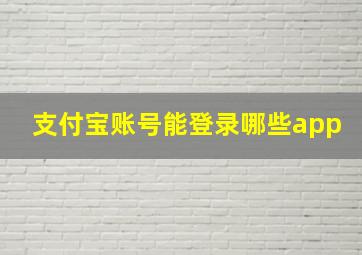 支付宝账号能登录哪些app